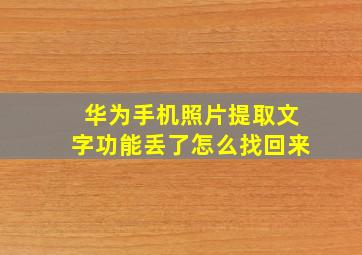 华为手机照片提取文字功能丢了怎么找回来